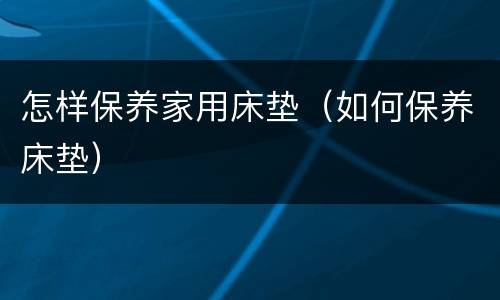 怎样保养家用床垫（如何保养床垫）